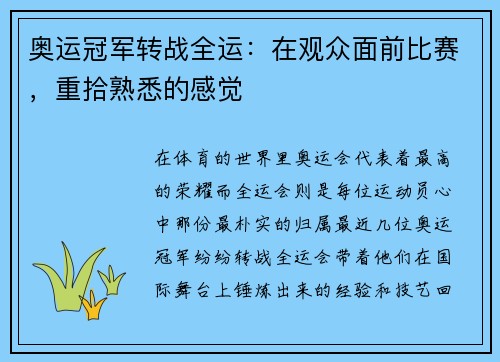 奥运冠军转战全运：在观众面前比赛，重拾熟悉的感觉

在体育的世界里奥运会代表着最高的荣耀而全运会则是每位运动员心中那份最朴实的归属最近几位奥运冠军纷纷转战全运会带着他们在国际舞台上锤炼出来的经验和技艺回